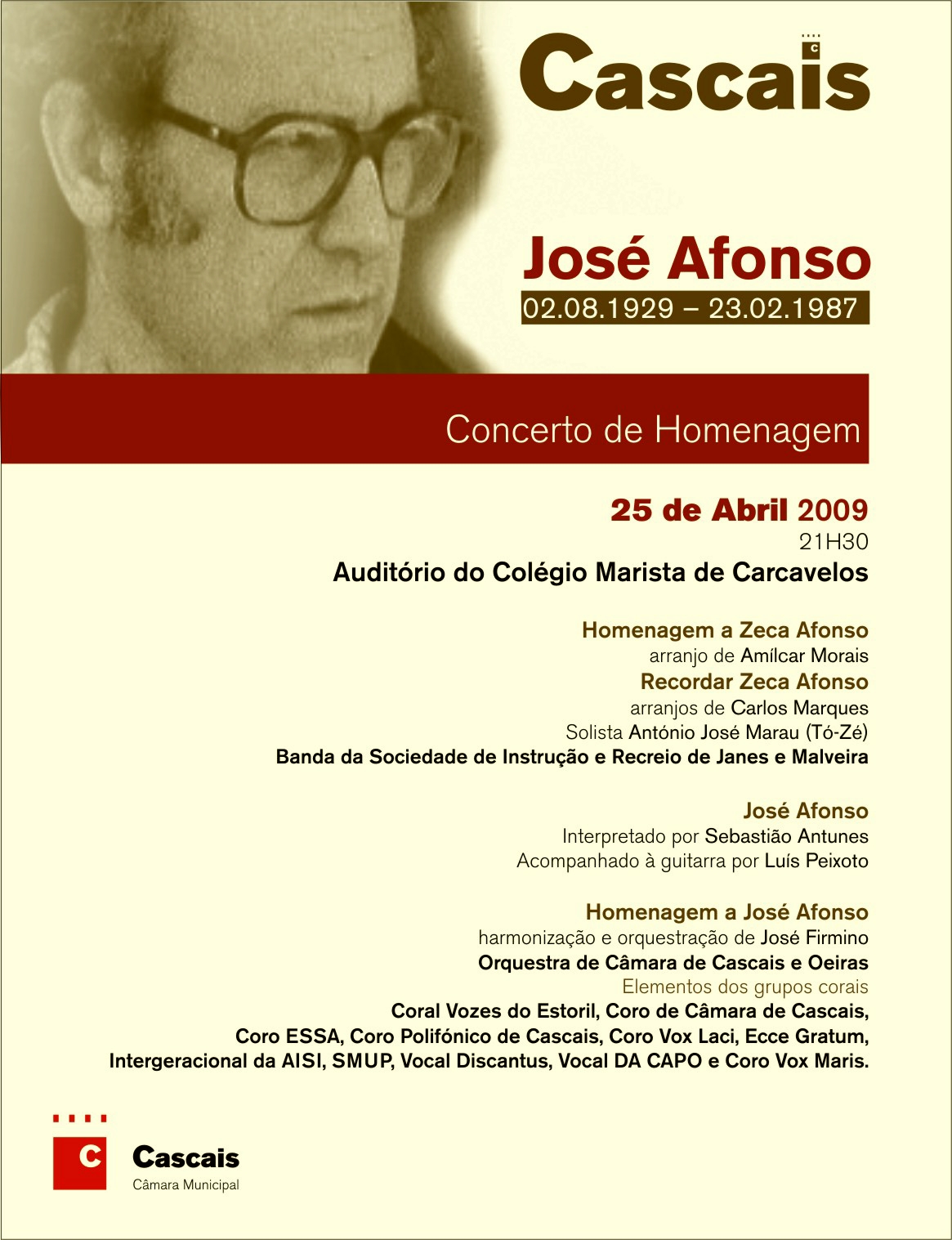 Cascais

José Afonso
02.08.1929 – 23.02.1987

Concerto de Homenagem

25 de Abril 2009
21H30
Auditório do Colégio Marista de Carcavelos

Homenagem a Zeca Afonso
arranjo de Amílcar Morais
Recordar Zeca Afonso
arranjos de Carlos Marques
Solista António José Marau (Tó-Zé)
Banda da Sociedade de Instrução e Recreio de Janes e Malveira

José Afonso
Interpretado por Sebastião Antunes
Acompanhado à guitarra por Luís Peixoto

Homenagem a José Afonso
harmonização e orquestração de José Firmino
Orquestra de Câmara de Cascais e Oeiras
Elementos dos grupos corais
Coral Vozes do Estoril, Coro de Câmara de Cascais, Coro ESSA, Coro Polifónico de Cascais, Coro Vox Laci, Ecce Gratum, Intergeracional da AISI, SMUP, Vocal Discantus, Vocal DA CAPO e Coro Vox Maris.

C
Cascais
Câmara Municipal